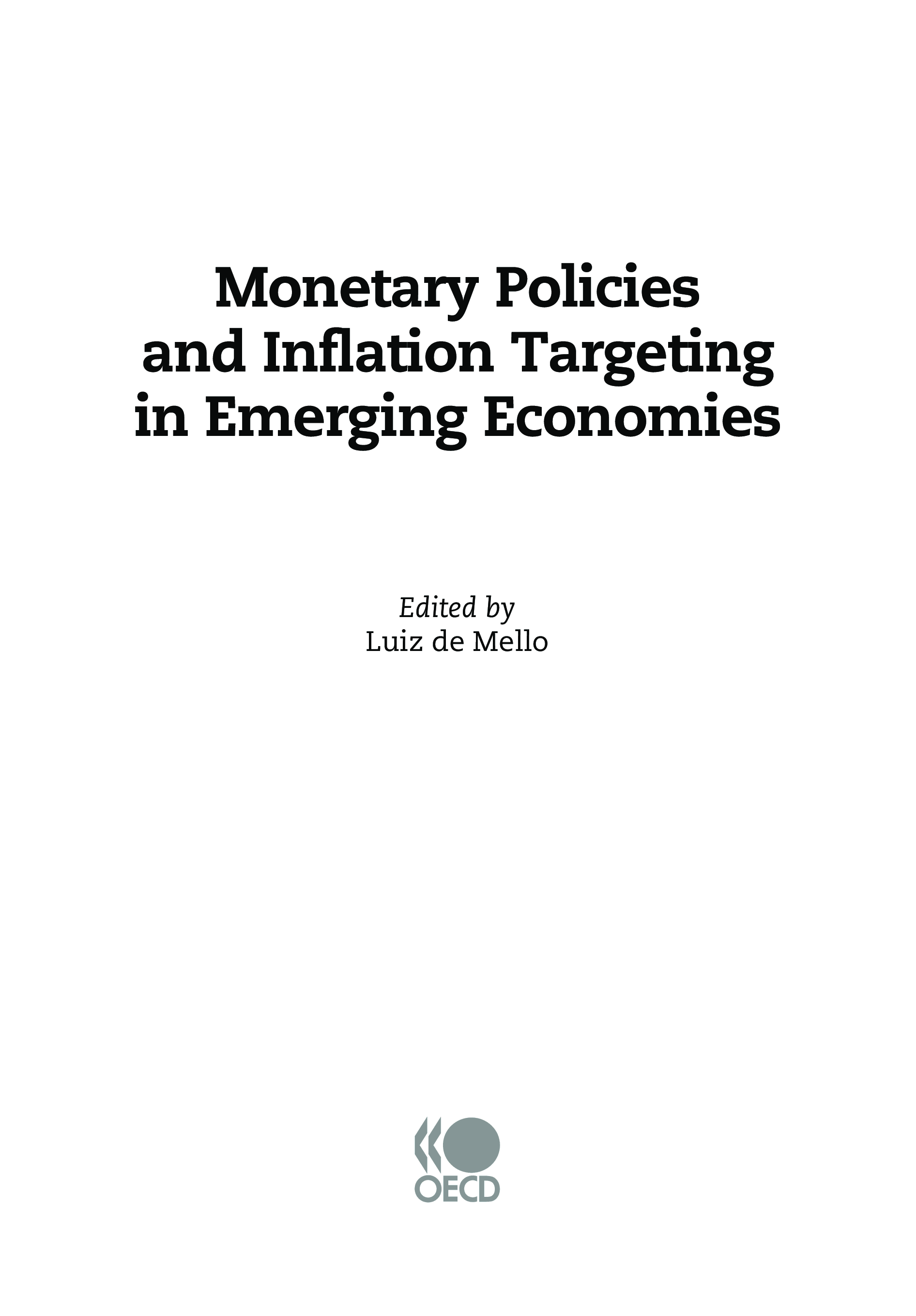 Monetary Policies
and Inflation Targeting
in Emerging Economies

Edited by
Luiz de Mello

OECD